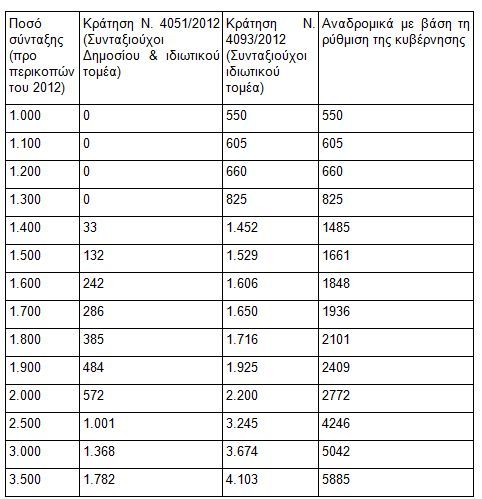 | Ποσό σύνταξης (προ περικοπών του 2012) | Κράτηση Ν. 4051/2012 (Συνταξιούχοι Δημοσίου & ιδιωτικού τομέα) | Κράτηση Ν. 4093/2012 (Συνταξιούχοι ιδιωτικού τομέα) | Αναδρομικά με βάση τη ρύθμιση της κυβέρνησης |
|---|---|---|---|
| 1.000 | 0 | 550 | 550 |
| 1.100 | 0 | 605 | 605 |
| 1.200 | 0 | 660 | 660 |
| 1.300 | 0 | 825 | 825 |
| 1.400 | 33 | 1.452 | 1485 |
| 1.500 | 132 | 1.529 | 1661 |
| 1.600 | 242 | 1.606 | 1848 |
| 1.700 | 286 | 1.650 | 1936 |
| 1.800 | 385 | 1.716 | 2101 |
| 1.900 | 484 | 1.925 | 2409 |
| 2.000 | 572 | 2.200 | 2772 |
| 2.500 | 1.001 | 3.245 | 4246 |
| 3.000 | 1.368 | 3.674 | 5042 |
| 3.500 | 1.782 | 4.103 | 5885 |